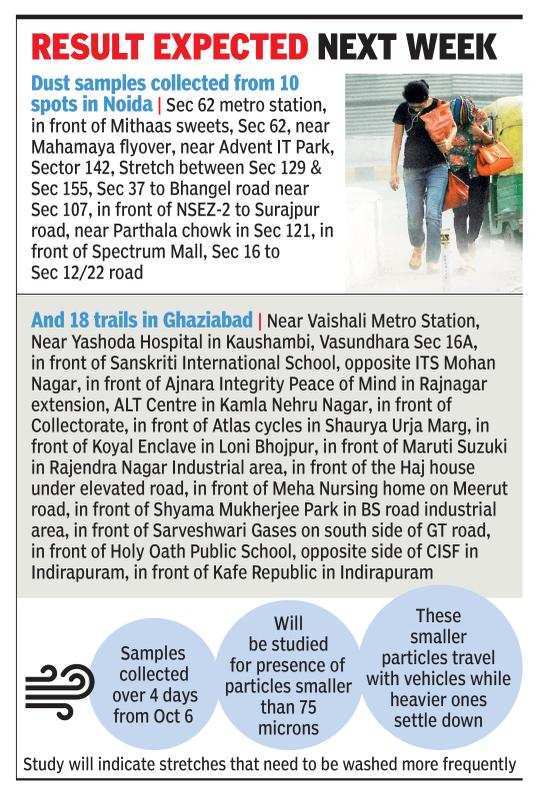 RESULT EXPECTED NEXT WEEK

Dust samples collected from 10 spots in Noida | Sec 62 metro station, in front of Mithaas sweets, Sec 62, near Mahamaya flyover, near Advent IT Park, Sector 142, Stretch between Sec 129 & Sec 155, Sec 37 to Bhangel road near Sec 107, in front of NSEZ-2 to Surajpur road, near Parthala chowk in Sec 121, in front of Spectrum Mall, Sec 16 to Sec 12/22 road

And 18 trails in Ghaziabad | Near Vaishali Metro Station, Near Yashoda Hospital in Kaushambi, Vasundhara Sec 16A, in front of Sanskriti International School, opposite ITS Mohan Nagar, in front of Ajnara Integrity Peace of Mind in Rajnagar extension, ALT Centre in Kamla Nehru Nagar, in front of Collectorate, in front of Atlas cycles in Shaurya Urja Marg, in front of Koyal Enclave in Loni Bhojpur, in front of Maruti Suzuki in Rajendra Nagar Industrial area, in front of the Haj house under elevated road, in front of Meha Nursing home on Meerut road, in front of Shyama Mukherjee Park in BS road industrial area, in front of Sarveshwari Gases on south side of GT road, in front of Holy Oath Public School, opposite side of CISF in Indirapuram, in front of Kafe Republic in Indirapuram

Samples collected over 4 days from Oct 6

Will be studied for presence of particles smaller than 75 microns

These smaller particles travel with vehicles while heavier ones settle down

Study will indicate stretches that need to be washed more frequently